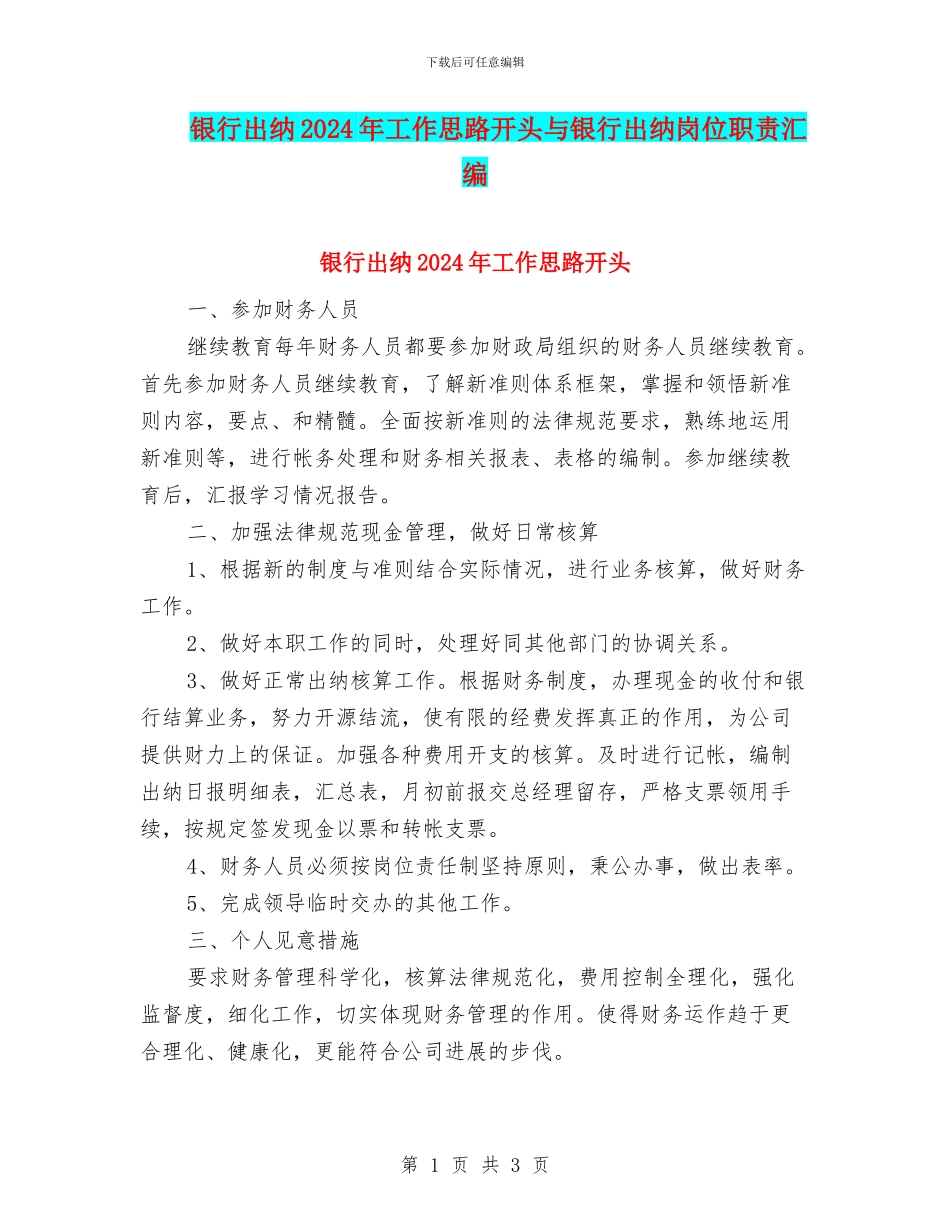 下载后可任意编辑

银行出纳2024年工作思路开头与银行出纳岗位职责汇编

银行出纳2024年工作思路开头

一、参加财务人员

继续教育每年财务人员都要参加财政局组织的财务人员继续教育。首先参加财务人员继续教育，了解新准则体系框架，掌握和领悟新准则内容，要点、和精髓。全面按新准则的法律规范要求，熟练地运用新准则等，进行帐务处理和财务相关报表、表格的编制。参加继续教育后，汇报学习情况报告。

二、加强法律规范现金管理，做好日常核算

1、根据新的制度与准则结合实际情况，进行业务核算，做好财务工作。

2、做好本职工作的同时，处理好同其他部门的协调关系。

3、做好正常出纳核算工作。根据财务制度，办理现金的收付和银行结算业务，努力开源结流，使有限的经费发挥真正的作用，为公司提供财力上的保证。加强各种费用开支的核算。及时进行记帐，编制出纳日报明细表，汇总表，月初前报交总经理留存，严格支票领用手续，按规定签发现金以票和转帐支票。

4、财务人员必须按岗位责任制坚持原则，秉公办事，做出表率。

5、完成领导临时交办的其他工作。

三、个人见意措施

要求财务管理科学化，核算法律规范化，费用控制全理化，强化监督度，细化工作，切实体现财务管理的作用。使得财务运作趋于更合理化、健康化，更能符合公司进展的步伐。

第 1 页 共 3 页